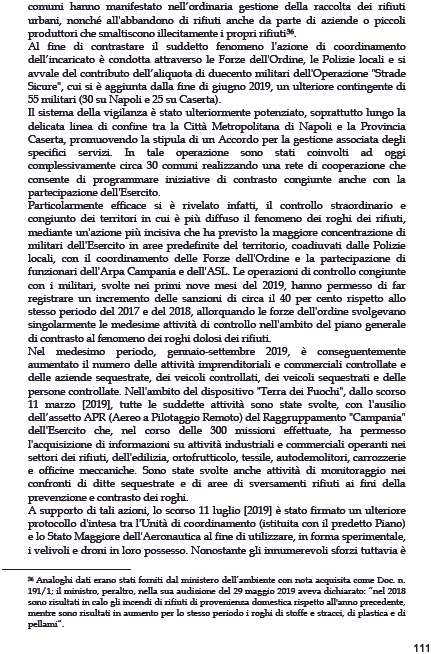 comuni hanno manifestato nell'ordinaria gestione della raccolta dei rifiuti urbani, nonché all'abbandono di rifiuti anche da parte di aziende o piccoli produttori che smaltiscono illecitamente i propri rifiuti$^{36}$.
Al fine di contrastare il suddetto fenomeno l'azione di coordinamento dell'incaricato è condotta attraverso le Forze dell'Ordine, le Polizie locali e si avvale del contributo dell'aliquota di duecento militari dell'Operazione "Strade Sicure", cui si è aggiunta dalla fine di giugno 2019, un ulteriore contingente di 55 militari (30 su Napoli e 25 su Caserta).
Il sistema della vigilanza è stato ulteriormente potenziato, soprattutto lungo la delicata linea di confine tra la Città Metropolitana di Napoli e la Provincia Caserta, promuovendo la stipula di un Accordo per la gestione associata degli specifici servizi. In tale operazione sono stati coinvolti ad oggi complessivamente circa 30 comuni realizzando una rete di cooperazione che consente di programmare iniziative di contrasto congiunte anche con la partecipazione dell'Esercito.
Particolarmente efficace si è rivelato infatti, il controllo straordinario e congiunto dei territori in cui è più diffuso il fenomeno dei roghi dei rifiuti, mediante un'azione più incisiva che ha previsto la maggiore concentrazione di militari dell'Esercito in aree predefinite del territorio, coadiuvati dalle Polizie locali, con il coordinamento delle Forze dell'Ordine e la partecipazione di funzionari dell'Arpa Campania e dell'ASL. Le operazioni di controllo congiunte con i militari, svolte nei primi nove mesi del 2019, hanno permesso di far registrare un incremento delle sanzioni di circa il 40 per cento rispetto allo stesso periodo del 2017 e del 2018, allorquando le forze dell'ordine svolgevano singolarmente le medesime attività di controllo nell'ambito del piano generale di contrasto al fenomeno dei roghi dolosi dei rifiuti.
Nel medesimo periodo, gennaio-settembre 2019, è conseguentemente aumentato il numero delle attività imprenditoriali e commerciali controllate e delle aziende sequestrate, dei veicoli controllati, dei veicoli sequestrati e delle persone controllate. Nell'ambito del dispositivo "Terra dei Fuochi", dallo scorso 11 marzo [2019], tutte le suddette attività sono state svolte, con l'ausilio dell'assetto APR (Aereo a Pilotaggio Remoto) del Raggruppamento "Campania" dell'Esercito che, nel corso delle 300 missioni effettuate, ha permesso l'acquisizione di informazioni su attività industriali e commerciali operanti nei settori dei rifiuti, dell'edilizia, ortofrutticolo, tessile, autodemolitori, carrozzerie e officine meccaniche. Sono state svolte anche attività di monitoraggio nei confronti di ditte sequestrate e di aree di sversamenti rifiuti ai fini della prevenzione e contrasto dei roghi.
A supporto di tali azioni, lo scorso 11 luglio [2019] è stato firmato un ulteriore protocollo d'intesa tra l'Unità di coordinamento (istituita con il predetto Piano) e lo Stato Maggiore dell'Aeronautica al fine di utilizzare, in forma sperimentale, i velivoli e droni in loro possesso. Nonostante gli innumerevoli sforzi tuttavia è

$^{36}$ Analoghi dati erano stati forniti dal ministero dell'ambiente con nota acquisita come Doc. n. 191/1; il ministro, peraltro, nella sua audizione del 29 maggio 2019 aveva dichiarato: "nel 2018 sono risultati in calo gli incendi di rifiuti di provenienza domestica rispetto all'anno precedente, mentre sono risultati in aumento per lo stesso periodo i roghi di stoffe e stracci, di plastica e di pellami".

111